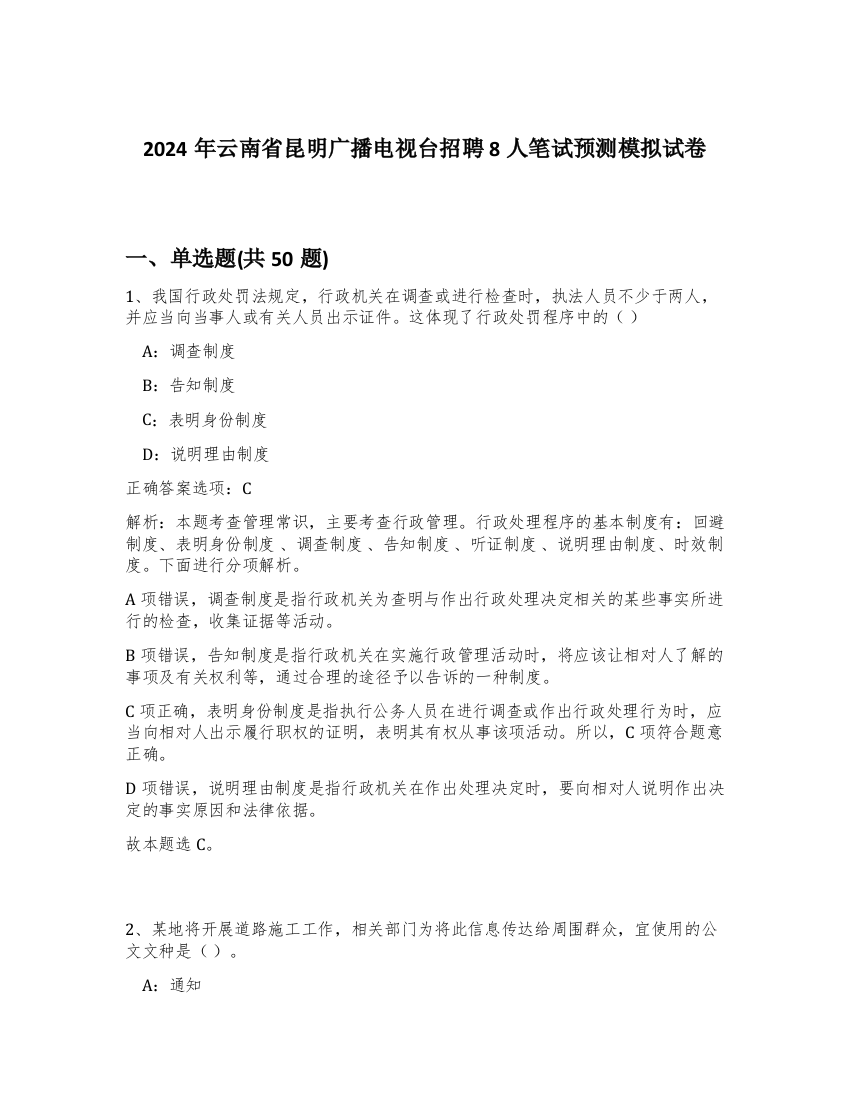 2024 年云南省昆明广播电视台招聘 8 人笔试预测模拟试卷

一、单选题(共 50 题)

1、我国行政处罚法规定，行政机关在调查或进行检查时，执法人员不少于两人，并应当向当事人或有关人员出示证件。这体现了行政处罚程序中的（ ）

A：调查制度

B：告知制度

C：表明身份制度

D：说明理由制度

正确答案选项：C

解析：本题考查管理常识，主要考查行政管理。行政处理程序的基本制度有：回避制度、表明身份制度 、调查制度 、告知制度 、听证制度 、说明理由制度、时效制度。下面进行分项解析。

A 项错误，调查制度是指行政机关为查明与作出行政处理决定相关的某些事实所进行的检查，收集证据等活动。

B 项错误，告知制度是指行政机关在实施行政管理活动时，将应该让相对人了解的事项及有关权利等，通过合理的途径予以告诉的一种制度。

C 项正确，表明身份制度是指执行公务人员在进行调查或作出行政处理行为时，应当向相对人出示履行职权的证明，表明其有权从事该项活动。所以，C 项符合题意正确。

D 项错误，说明理由制度是指行政机关在作出处理决定时，要向相对人说明作出决定的事实原因和法律依据。

故本题选 C。

2、某地将开展道路施工工作，相关部门为将此信息传达给周围群众，宜使用的公文文种是（ ）。

A：通知